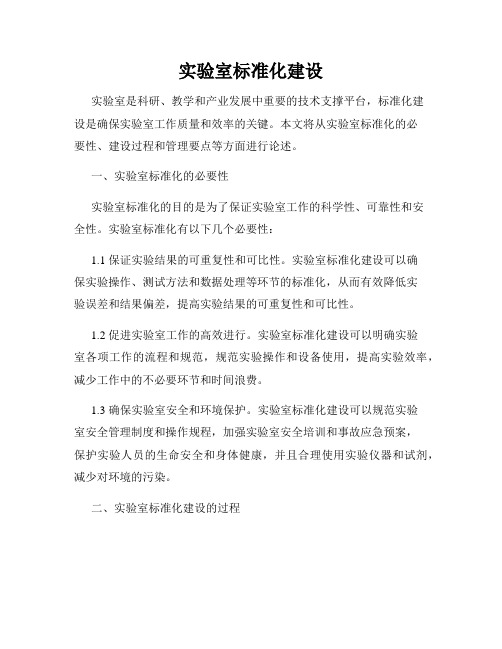 实验室标准化建设

实验室是科研、教学和产业发展中重要的技术支撑平台，标准化建设是确保实验室工作质量和效率的关键。本文将从实验室标准化的必要性、建设过程和管理要点等方面进行论述。

一、实验室标准化的必要性

实验室标准化的目的是为了保证实验室工作的科学性、可靠性和安全性。实验室标准化有以下几个必要性：

1.1 保证实验结果的可重复性和可比性。实验室标准化建设可以确保实验操作、测试方法和数据处理等环节的标准化，从而有效降低实验误差和结果偏差，提高实验结果的可重复性和可比性。

1.2 促进实验室工作的高效进行。实验室标准化建设可以明确实验室各项工作的流程和规范，规范实验操作和设备使用，提高实验效率，减少工作中的不必要环节和时间浪费。

1.3 确保实验室安全和环境保护。实验室标准化建设可以规范实验室安全管理制度和操作规程，加强实验室安全培训和事故应急预案，保护实验人员的生命安全和身体健康，并且合理使用实验仪器和试剂，减少对环境的污染。

二、实验室标准化建设的过程